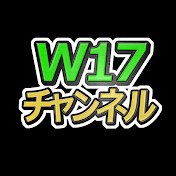 W17
チャンネル